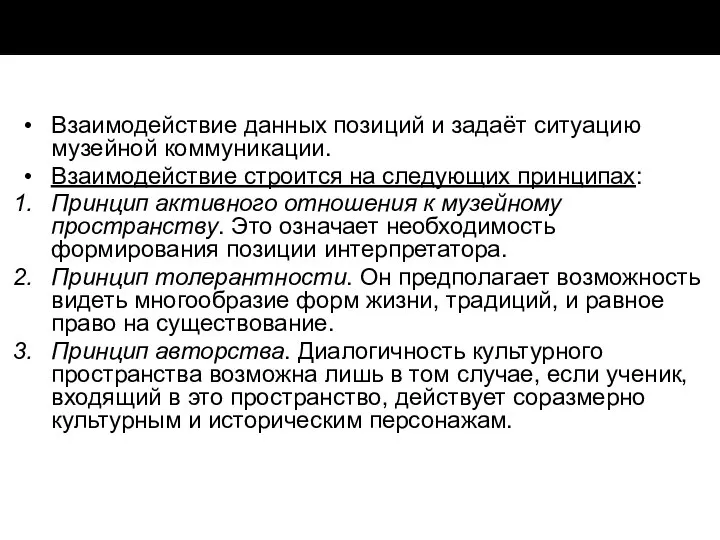 • Взаимодействие данных позиций и задаёт ситуацию музейной коммуникации.
• Взаимодействие строится на следующих принципах:
1. Принцип активного отношения к музейному пространству. Это означает необходимость формирования позиции интерпретатора.
2. Принцип толерантности. Он предполагает возможность видеть многообразие форм жизни, традиций, и равное право на существование.
3. Принцип авторства. Диалогичность культурного пространства возможна лишь в том случае, если ученик, входящий в это пространство, действует соразмерно культурным и историческим персонажам.